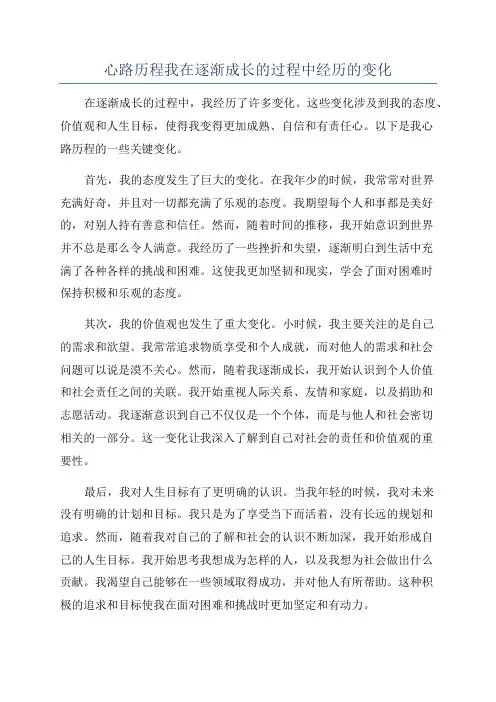 心路历程我在逐渐成长的过程中经历的变化

在逐渐成长的过程中，我经历了许多变化。这些变化涉及到我的态度、价值观和人生目标，使得我变得更加成熟、自信和有责任心。以下是我心路历程的一些关键变化。

首先，我的态度发生了巨大的变化。在我年少的时候，我常常对世界充满好奇，并且对一切都充满了乐观的态度。我期望每个人和事都是美好的，对别人持有善意和信任。然而，随着时间的推移，我开始意识到世界并不总是那么令人满意。我经历了一些挫折和失望，逐渐明白到生活中充满了各种各样的挑战和困难。这使我更加坚韧和现实，学会了面对困难时保持积极和乐观的态度。

其次，我的价值观也发生了重大变化。小时候，我主要关注的是自己的需求和欲望。我常常追求物质享受和个人成就，而对他人的需求和社会问题可以说是漠不关心。然而，随着我逐渐成长，我开始认识到个人价值和社会责任之间的关联。我开始重视人际关系、友情和家庭，以及捐助和志愿活动。我逐渐意识到自己不仅仅是一个个体，而是与他人和社会密切相关的一部分。这一变化让我深入了解到自己对社会的责任和价值观的重要性。

最后，我对人生目标有了更明确的认识。当我年轻的时候，我对未来没有明确的计划和目标。我只是为了享受当下而活着，没有长远的规划和追求。然而，随着我对自己的了解和社会的认识不断加深，我开始形成自己的人生目标。我开始思考我想成为怎样的人，以及我想为社会做出什么贡献。我渴望自己能够在一些领域取得成功，并对他人有所帮助。这种积极的追求和目标使我在面对困难和挑战时更加坚定和有动力。